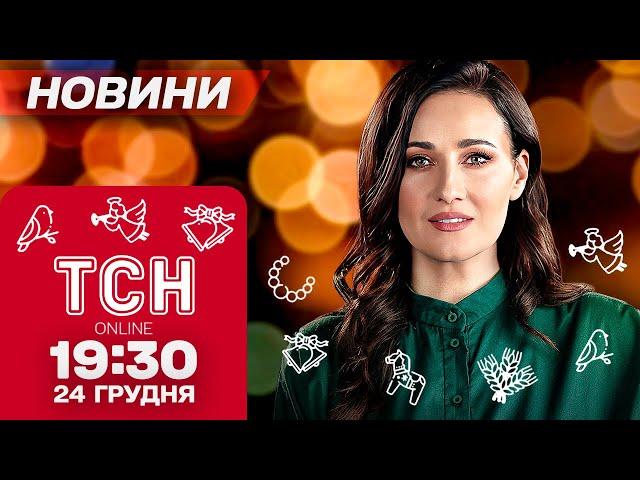 НОВИНИ

ТСН
ONLINE
19:30
24 ГРУДНЯ